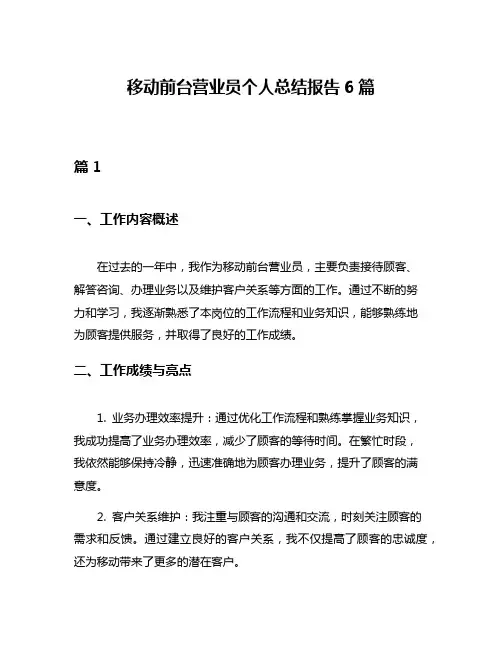 移动前台营业员个人总结报告 6 篇

篇 1

一、工作内容概述

在过去的一年中，我作为移动前台营业员，主要负责接待顾客、解答咨询、办理业务以及维护客户关系等方面的工作。通过不断的努力和学习，我逐渐熟悉了本岗位的工作流程和业务知识，能够熟练地为顾客提供服务，并取得了良好的工作成绩。

二、工作成绩与亮点

1. 业务办理效率提升：通过优化工作流程和熟练掌握业务知识，我成功提高了业务办理效率，减少了顾客的等待时间。在繁忙时段，我依然能够保持冷静，迅速准确地为顾客办理业务，提升了顾客的满意度。

2. 客户关系维护：我注重与顾客的沟通和交流，时刻关注顾客的需求和反馈。通过建立良好的客户关系，我不仅提高了顾客的忠诚度，还为移动带来了更多的潜在客户。